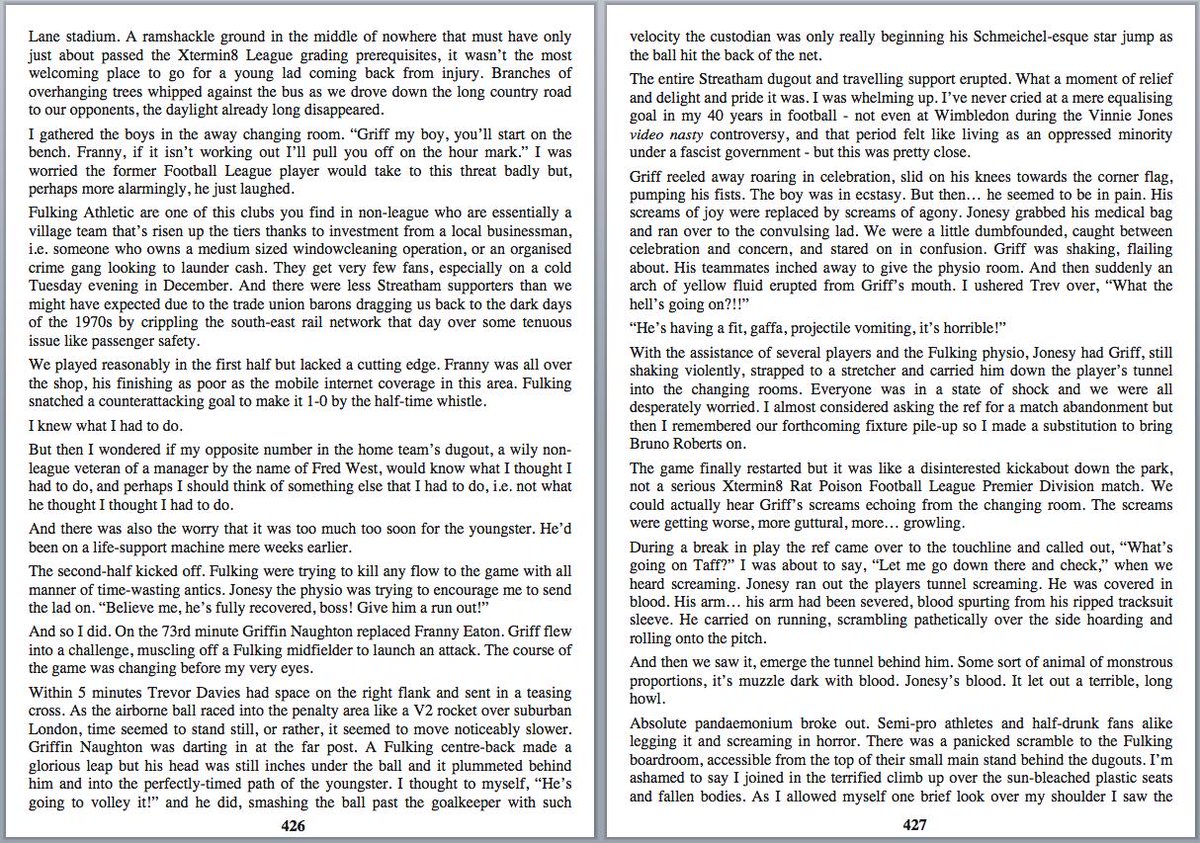 Lane stadium. A ramshackle ground in the middle of nowhere that must have only just about passed the Xtermin8 League grading prerequisites, it wasn't the most welcoming place to go for a young lad coming back from injury. Branches of overhanging trees whipped against the bus as we drove down the long country road to our opponents, the daylight already long disappeared.

I gathered the boys in the away changing room. "Griff my boy, you'll start on the bench. Franny, if it isn't working out I'll pull you off on the hour mark." I was worried the former Football League player would take to this threat badly but, perhaps more alarmingly, he just laughed.

Fulking Athletic are one of this clubs you find in non-league who are essentially a village team that's risen up the tiers thanks to investment from a local businessman, i.e. someone who owns a medium sized windowcleaning operation, or an organised crime gang looking to launder cash. They get very few fans, especially on a cold Tuesday evening in December. And there were less Streatham supporters than we might have expected due to the trade union barons dragging us back to the dark days of the 1970s by crippling the south-east rail network that day over some tenuous issue like passenger safety.

We played reasonably in the first half but lacked a cutting edge. Franny was all over the shop, his finishing as poor as the mobile internet coverage in this area. Fulking snatched a counterattacking goal to make it 1-0 by the half-time whistle.

I knew what I had to do.

But then I wondered if my opposite number in the home team's dugout, a wily non-league veteran of a manager by the name of Fred West, would know what I thought I had to do, and perhaps I should think of something else that I had to do, i.e. not what he thought I thought I had to do.

And there was also the worry that it was too much too soon for the youngster. He'd been on a life-support machine mere weeks earlier.

The second-half kicked off. Fulking were trying to kill any flow to the game with all manner of time-wasting antics. Jonesy the physio was trying to encourage me to send the lad on. "Believe me, he's fully recovered, boss! Give him a run out!"

And so I did. On the 73rd minute Griffin Naughton replaced Franny Eaton. Griff flew into a challenge, muscling off a Fulking midfielder to launch an attack. The course of the game was changing before my very eyes.

Within 5 minutes Trevor Davies had space on the right flank and sent in a teasing cross. As the airborne ball raced into the penalty area like a V2 rocket over suburban London, time seemed to stand still, or rather, it seemed to move noticeably slower. Griffin Naughton was darting in at the far post. A Fulking centre-back made a glorious leap but his head was still inches under the ball and it plummeted behind him and into the perfectly-timed path of the youngster. I thought to myself, "He's going to volley it!" and he did, smashing the ball past the goalkeeper with such

426

velocity the custodian was only really beginning his Schmeichel-esque star jump as the ball hit the back of the net.

The entire Streatham dugout and travelling support erupted. What a moment of relief and delight and pride it was. I was whelming up. I've never cried at a mere equalising goal in my 40 years in football - not even at Wimbledon during the Vinnie Jones video nasty controversy, and that period felt like living as an oppressed minority under a fascist government - but this was pretty close.

Griff reeled away roaring in celebration, slid on his knees towards the corner flag, pumping his fists. The boy was in ecstasy. But then… he seemed to be in pain. His screams of joy were replaced by screams of agony. Jonesy grabbed his medical bag and ran over to the convulsing lad. We were a little dumbfounded, caught between celebration and concern, and stared on in confusion. Griff was shaking, flailing about. His teammates inched away to give the physio room. And then suddenly an arch of yellow fluid erupted from Griff's mouth. I ushered Trev over, "What the hell's going on?!!"

"He's having a fit, gaffa, projectile vomiting, it's horrible!"

With the assistance of several players and the Fulking physio, Jonesy had Griff, still shaking violently, strapped to a stretcher and carried him down the player's tunnel into the changing rooms. Everyone was in a state of shock and we were all desperately worried. I almost considered asking the ref for a match abandonment but then I remembered our forthcoming fixture pile-up so I made a substitution to bring Bruno Roberts on.

The game finally restarted but it was like a disinterested kickabout down the park, not a serious Xtermin8 Rat Poison Football League Premier Division match. We could actually hear Griff's screams echoing from the changing room. The screams were getting worse, more guttural, more… growling.

During a break in play the ref came over to the touchline and called out, "What's going on Taff?" I was about to say, "Let me go down there and check," when we heard screaming. Jonesy ran out the players tunnel screaming. He was covered in blood. His arm… his arm had been severed, blood spurting from his ripped tracksuit sleeve. He carried on running, scrambling pathetically over the side hoarding and rolling onto the pitch.

And then we saw it, emerge the tunnel behind him. Some sort of animal of monstrous proportions, it's muzzle dark with blood. Jonesy's blood. It let out a terrible, long howl.

Absolute pandaemonium broke out. Semi-pro athletes and half-drunk fans alike legging it and screaming in horror. There was a panicked scramble to the Fulking boardroom, accessible from the top of their small main stand behind the dugouts. I'm ashamed to say I joined in the terrified climb up over the sun-bleached plastic seats and fallen bodies. As I allowed myself one brief look over my shoulder I saw the

427